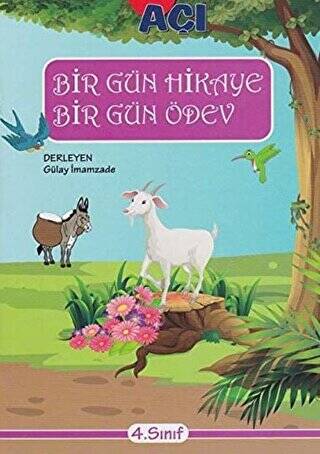 AÇI

BİR GÜN HİKAYE
BİR GÜN ÖDEV

DERLEYEN
Gülay İmamzade

4.Sınıf